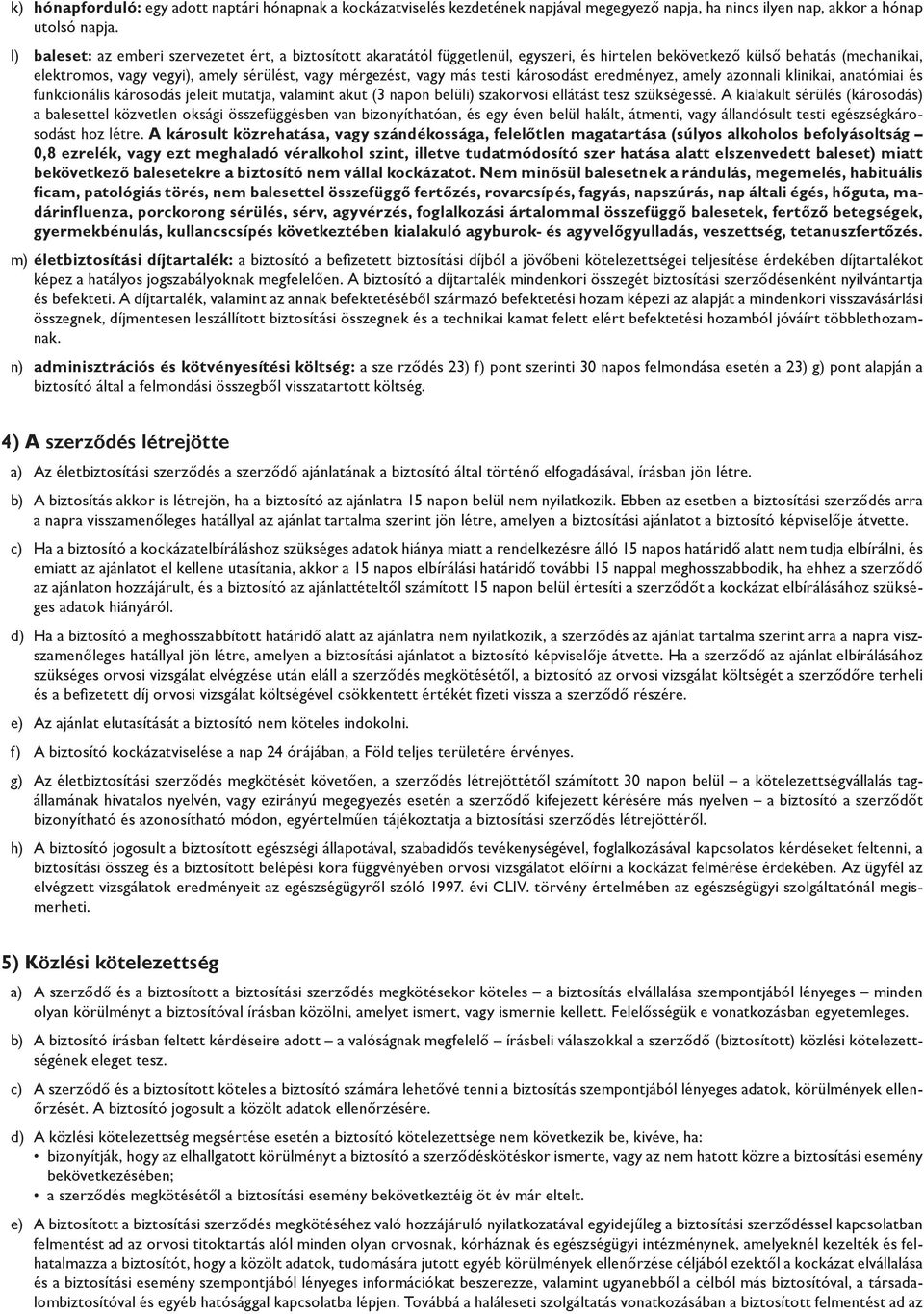 k) hónapforduló: egy adott naptári hónapnak a kockázatviselés kezdetének napjával megegyező napja, ha nincs ilyen nap, akkor a hónap utolsó napja.

l) baleset: az emberi szervezetet ért, a biztosított akaratától függetlenül, egyszeri, és hirtelen bekövetkező külső behatás (mechanikai, elektromos, vagy vegyi), amely sérülést, vagy mérgezést, vagy más testi károsodást eredményez, amely azonnali klinikai, anatómiai és funkcionális károsodás jeleit mutatja, valamint akut (3 napon belüli) szakorvosi ellátást tesz szükségessé. A kialakult sérülés (károsodás) a balesettel közvetlen oksági összefüggésben van bizonyíthatóan, és egy éven belül halált, átmenti, vagy állandósult testi egészségkárosodást hoz létre. A károsult közrehatása, vagy szándékossága, felelőtlen magatartása (súlyos alkoholos befolyásoltság – 0,8 ezrelék, vagy ezt meghaladó véralkohol szint, illetve tudatmódosító szer hatása alatt elszenvedett baleset) miatt bekövetkező balesetekre a biztosító nem vállal kockázatot. Nem minősül balesetnek a rándulás, megemelés, habituális ficam, patológiás törés, nem balesettel összefüggő fertőzés, rovarcsípés, fagyás, napszúrás, nap általi égés, hőguta, madárinfluenza, porckorong sérülés, sérv, agyvérzés, foglalkozási ártalommal összefüggő balesetek, fertőző betegségek, gyermekbénulás, kullancscsípés következtében kialakuló agyburok- és agyvelőgyulladás, veszettség, tetanuszfertőzés.

m) életbiztosítási díjtartalék: a biztosító a befizetett biztosítási díjból a jövőbeni kötelezettségei teljesítése érdekében díjtartalékot képez a hatályos jogszabályoknak megfelelően. A biztosító a díjtartalék mindenkori összegét biztosítási szerződésenként nyilvántartja és befekteti. A díjtartalék, valamint az annak befektetéséből származó befektetési hozam képezi az alapját a mindenkori visszavásárlási összegnek, díjmentesen leszállított biztosítási összegnek és a technikai kamat felett elért befektetési hozamból jóváírt többlethozamnak.

n) adminisztrációs és kötvényesítési költség: a sze rződés 23) f) pont szerinti 30 napos felmondása esetén a 23) g) pont alapján a biztosító által a felmondási összegből visszatartott költség.

4) A szerződés létrejötte

a) Az életbiztosítási szerződés a szerződő ajánlatának a biztosító által történő elfogadásával, írásban jön létre.

b) A biztosítás akkor is létrejön, ha a biztosító az ajánlatra 15 napon belül nem nyilatkozik. Ebben az esetben a biztosítási szerződés arra a napra visszamenőleges hatállyal az ajánlat tartalma szerint jön létre, amelyen a biztosítási ajánlatot a biztosító képviselője átvette.

c) Ha a biztosító a kockázatelbíráláshoz szükséges adatok hiánya miatt a rendelkezésre álló 15 napos határidő alatt nem tudja elbírálni, és emiatt az ajánlatot el kellene utasítania, akkor a 15 napos elbírálási határidő további 15 nappal meghosszabbodik, ha ehhez a szerződő az ajánlaton hozzájárult, és a biztosító az ajánlattételtől számított 15 napon belül értesíti a szerződőt a kockázat elbírálásához szükséges adatok hiányáról.

d) Ha a biztosító a meghosszabbított határidő alatt az ajánlatra nem nyilatkozik, a szerződés az ajánlat tartalma szerint arra a napra visszamenőleges hatállyal jön létre, amelyen a biztosítási ajánlatot a biztosító képviselője átvette. Ha a szerződő az ajánlat elbírálásához szükséges orvosi vizsgálat elvégzése után eláll a szerződés megkötésétől, a biztosító az orvosi vizsgálat költségét a szerződőre terheli és a befizetett díj orvosi vizsgálat költségével csökkentett értékét fizeti vissza a szerződő részére.

e) Az ajánlat elutasítását a biztosító nem köteles indokolni.

f) A biztosító kockázatviselése a nap 24 órájában, a Föld teljes területére érvényes.

g) Az életbiztosítási szerződés megkötését követően, a szerződés létrejöttétől számított 30 napon belül – a kötelezettségvállalás tagállamának hivatalos nyelvén, vagy ezirányú megegyezés esetén a szerződő kifejezett kérésére más nyelven – a biztosító a szerződőt bizonyítható és azonosítható módon, egyértelműen tájékoztatja a biztosítási szerződés létrejöttéről.

h) A biztosító jogosult a biztosított egészségi állapotával, szabadidős tevékenységével, foglalkozásával kapcsolatos kérdéseket feltenni, a biztosítási összeg és a biztosított belépési kora függvényében orvosi vizsgálatot előírni a kockázat felmérése érdekében. Az ügyfél az elvégzett vizsgálatok eredményeit az egészségügyről szóló 1997. évi CLIV. törvény értelmében az egészségügyi szolgáltatónál megismerheti.

5) Közlési kötelezettség

a) A szerződő és a biztosított a biztosítási szerződés megkötésekor köteles – a biztosítás elvállalása szempontjából lényeges – minden olyan körülményt a biztosítóval írásban közölni, amelyet ismert, vagy ismernie kellett. Felelősségük e vonatkozásban egyetemleges.

b) A biztosító írásban feltett kérdéseire adott – a valóságnak megfelelő – írásbeli válaszokkal a szerződő (biztosított) közlési kötelezettségének eleget tesz.

c) A szerződő és a biztosított köteles a biztosító számára lehetővé tenni a biztosítás szempontjából lényeges adatok, körülmények ellenőrzését. A biztosító jogosult a közölt adatok ellenőrzésére.

d) A közlési kötelezettség megsértése esetén a biztosító kötelezettsége nem következik be, kivéve, ha:
• bizonyítják, hogy az elhallgatott körülményt a biztosító a szerződéskötéskor ismerte, vagy az nem hatott közre a biztosítási esemény bekövetkezésében;
• a szerződés megkötésétől a biztosítási esemény bekövetkeztéig öt év már eltelt.

e) A biztosított a biztosítási szerződés megkötéséhez való hozzájáruló nyilatkozatával egyidejűleg a biztosítási szerződéssel kapcsolatban felmentést ad az orvosi titoktartás alól minden olyan orvosnak, kórháznak és egészségügyi intézménynek, amelyeknél kezelték és felhatalmazza a biztosítót, hogy a közölt adatok, tudomására jutott egyéb körülmények ellenőrzése céljából ezektől a kockázat elvállalása és a biztosítási esemény szempontjából lényeges információkat beszerezze, valamint ugyanebből a célból más biztosítóval, a társadalombiztosítóval és egyéb hatósággal kapcsolatba lépjen. Továbbá a haláleseti szolgáltatás vonatkozásában a biztosított felmentést ad az